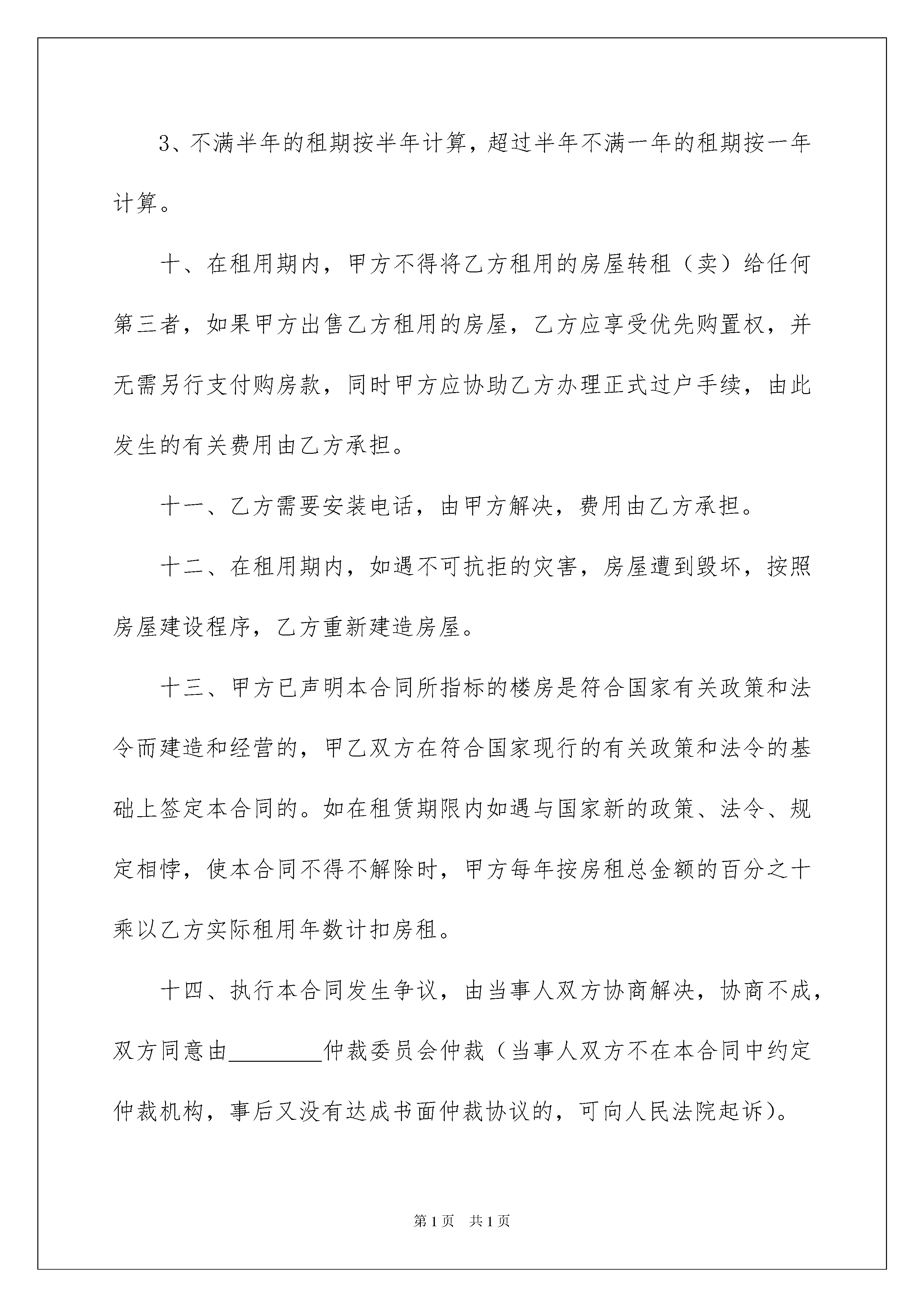 3、不满半年的租期按半年计算，超过半年不满一年的租期按一年计算。

十、在租用期内，甲方不得将乙方租用的房屋转租（卖）给任何第三者，如果甲方出售乙方租用的房屋，乙方应享受优先购置权，并无需另行支付购房款，同时甲方应协助乙方办理正式过户手续，由此发生的有关费用由乙方承担。

十一、乙方需要安装电话，由甲方解决，费用由乙方承担。

十二、在租用期内，如遇不可抗拒的灾害，房屋遭到毁坏，按照房屋建设程序，乙方重新建造房屋。

十三、甲方已声明本合同所指标的楼房是符合国家有关政策和法令而建造和经营的，甲乙双方在符合国家现行的有关政策和法令的基础上签定本合同的。如在租赁期限内如遇与国家新的政策、法令、规定相悖，使本合同不得不解除时，甲方每年按房租总金额的百分之十乘以乙方实际租用年数计扣房租。

十四、执行本合同发生争议，由当事人双方协商解决，协商不成，双方同意由________仲裁委员会仲裁（当事人双方不在本合同中约定仲裁机构，事后又没有达成书面仲裁协议的，可向人民法院起诉）。

第1页　共1页